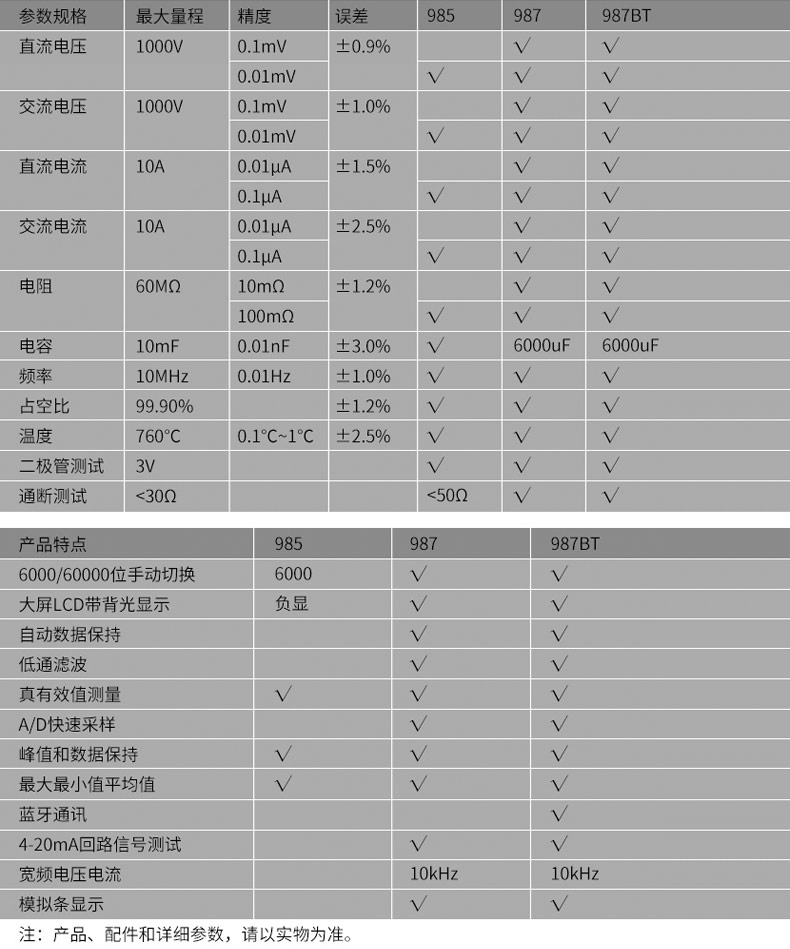 | 参数规格 | 最大量程 | 精度 | 误差 | 985 | 987 | 987BT |
|---|---|---|---|---|---|---|
| 直流电压 | 1000V | 0.1mV | ±0.9% | | √ | √ |
| | | 0.01mV | | √ | √ | √ |
| 交流电压 | 1000V | 0.1mV | ±1.0% | | √ | √ |
| | | 0.01mV | | √ | √ | √ |
| 直流电流 | 10A | 0.01μA | ±1.5% | | √ | √ |
| | | 0.1μA | | √ | √ | √ |
| 交流电流 | 10A | 0.01μA | ±2.5% | | √ | √ |
| | | 0.1μA | | √ | √ | √ |
| 电阻 | 60MΩ | 10mΩ | ±1.2% | | √ | √ |
| | | 100mΩ | | √ | √ | √ |
| 电容 | 10mF | 0.01nF | ±3.0% | √ | 6000uF | 6000uF |
| 频率 | 10MHz | 0.01Hz | ±1.0% | √ | √ | √ |
| 占空比 | 99.90% | | ±1.2% | √ | √ | √ |
| 温度 | 760°C | 0.1°C~1°C | ±2.5% | √ | √ | √ |
| 二极管测试 | 3V | | | √ | √ | √ |
| 通断测试 | <30Ω | | | <50Ω | √ | √ |

| 产品特点 | 985 | 987 | 987BT |
|---|---|---|---|
| 6000/60000位手动切换 | 6000 | √ | √ |
| 大屏LCD带背光显示 | 负显 | √ | √ |
| 自动数据保持 | | √ | √ |
| 低通滤波 | | √ | √ |
| 真有效值测量 | √ | √ | √ |
| A/D快速采样 | | √ | √ |
| 峰值和数据保持 | √ | √ | √ |
| 最大最小值平均值 | √ | √ | √ |
| 蓝牙通讯 | | | √ |
| 4-20mA回路信号测试 | | √ | √ |
| 宽频电压电流 | | 10kHz | 10kHz |
| 模拟条显示 | | √ | √ |

注：产品、配件和详细参数，请以实物为准。